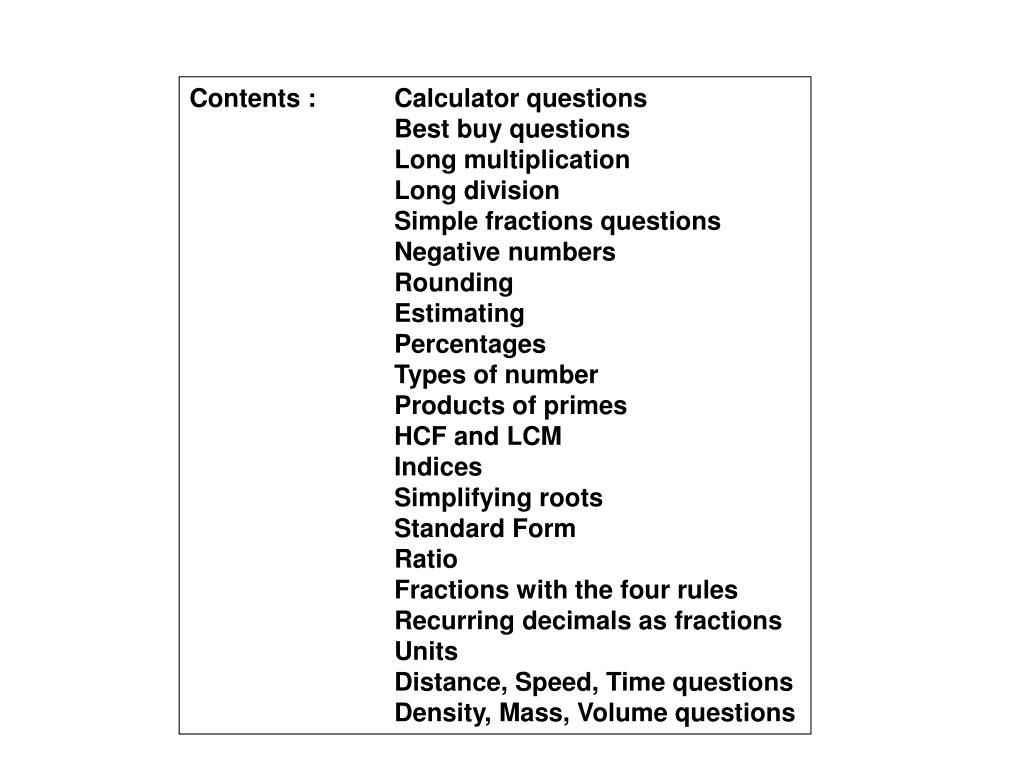 Contents : Calculator questions
Best buy questions
Long multiplication
Long division
Simple fractions questions
Negative numbers
Rounding
Estimating
Percentages
Types of number
Products of primes
HCF and LCM
Indices
Simplifying roots
Standard Form
Ratio
Fractions with the four rules
Recurring decimals as fractions
Units
Distance, Speed, Time questions
Density, Mass, Volume questions